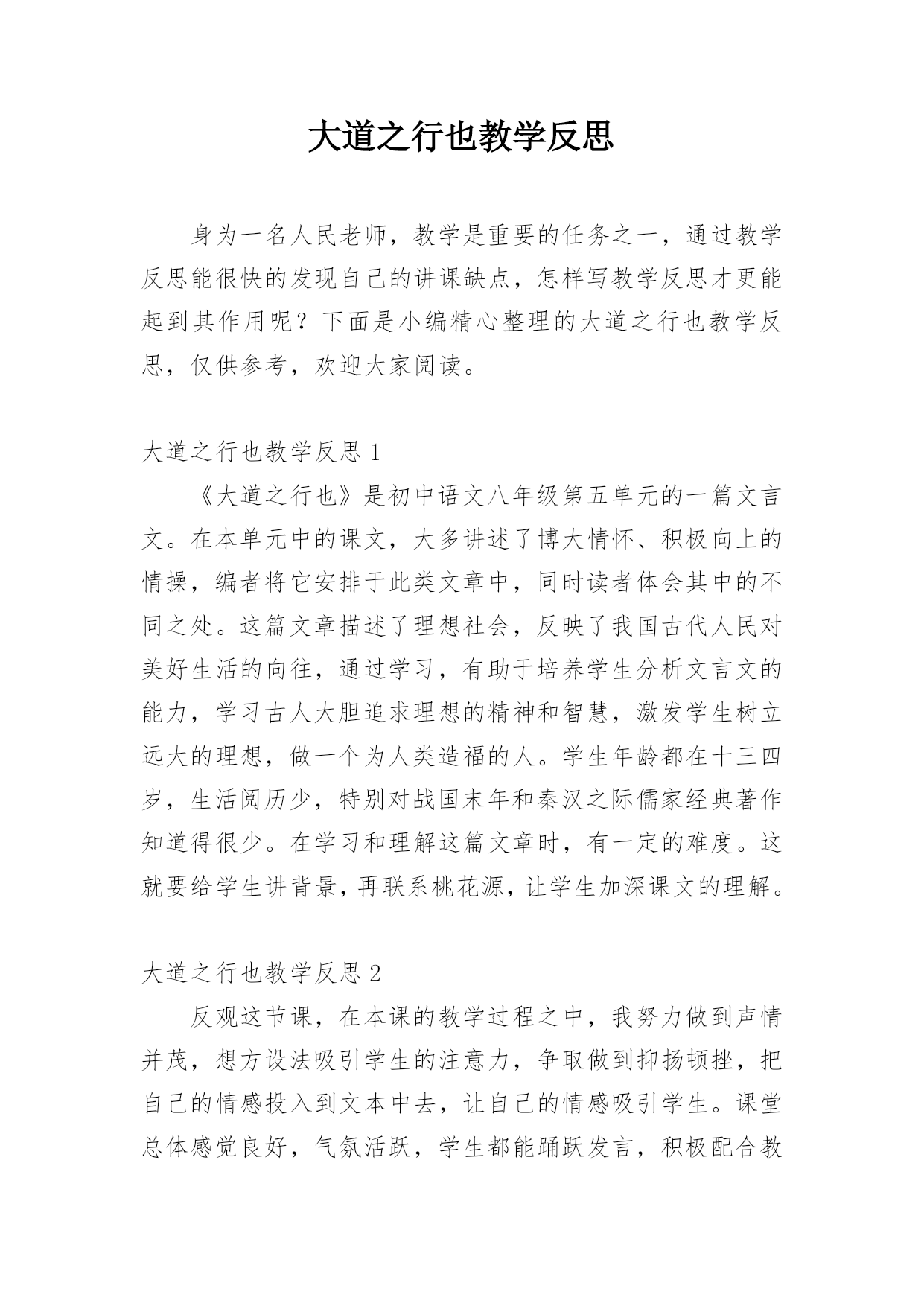 大道之行也教学反思

身为一名人民老师，教学是重要的任务之一，通过教学反思能很快的发现自己的讲课缺点，怎样写教学反思才更能起到其作用呢？下面是小编精心整理的大道之行也教学反思，仅供参考，欢迎大家阅读。

大道之行也教学反思 1

《大道之行也》是初中语文八年级第五单元的一篇文言文。在本单元中的课文，大多讲述了博大情怀、积极向上的情操，编者将它安排于此类文章中，同时读者体会其中的不同之处。这篇文章描述了理想社会，反映了我国古代人民对美好生活的向往，通过学习，有助于培养学生分析文言文的能力，学习古人大胆追求理想的精神和智慧，激发学生树立远大的理想，做一个为人类造福的人。学生年龄都在十三四岁，生活阅历少，特别对战国末年和秦汉之际儒家经典著作知道得很少。在学习和理解这篇文章时，有一定的难度。这就要给学生讲背景，再联系桃花源，让学生加深课文的理解。

大道之行也教学反思 2

反观这节课，在本课的教学过程之中，我努力做到声情并茂，想方设法吸引学生的注意力，争取做到抑扬顿挫，把自己的情感投入到文本中去，让自己的情感吸引学生。课堂总体感觉良好，气氛活跃，学生都能踊跃发言，积极配合教